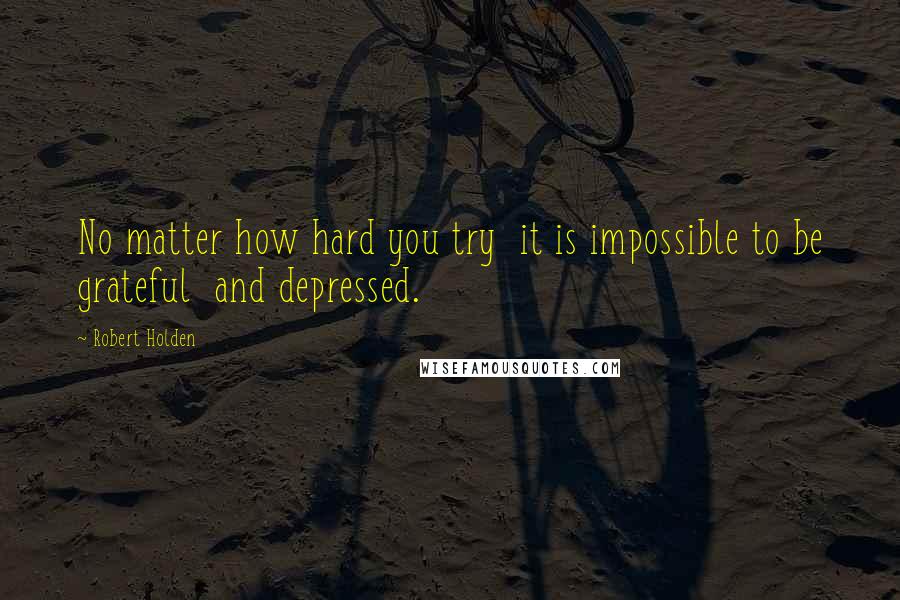 No matter how hard you try  it is impossible to be grateful  and depressed.

~ Robert Holden

WISEFAMOUSQUOTES.COM